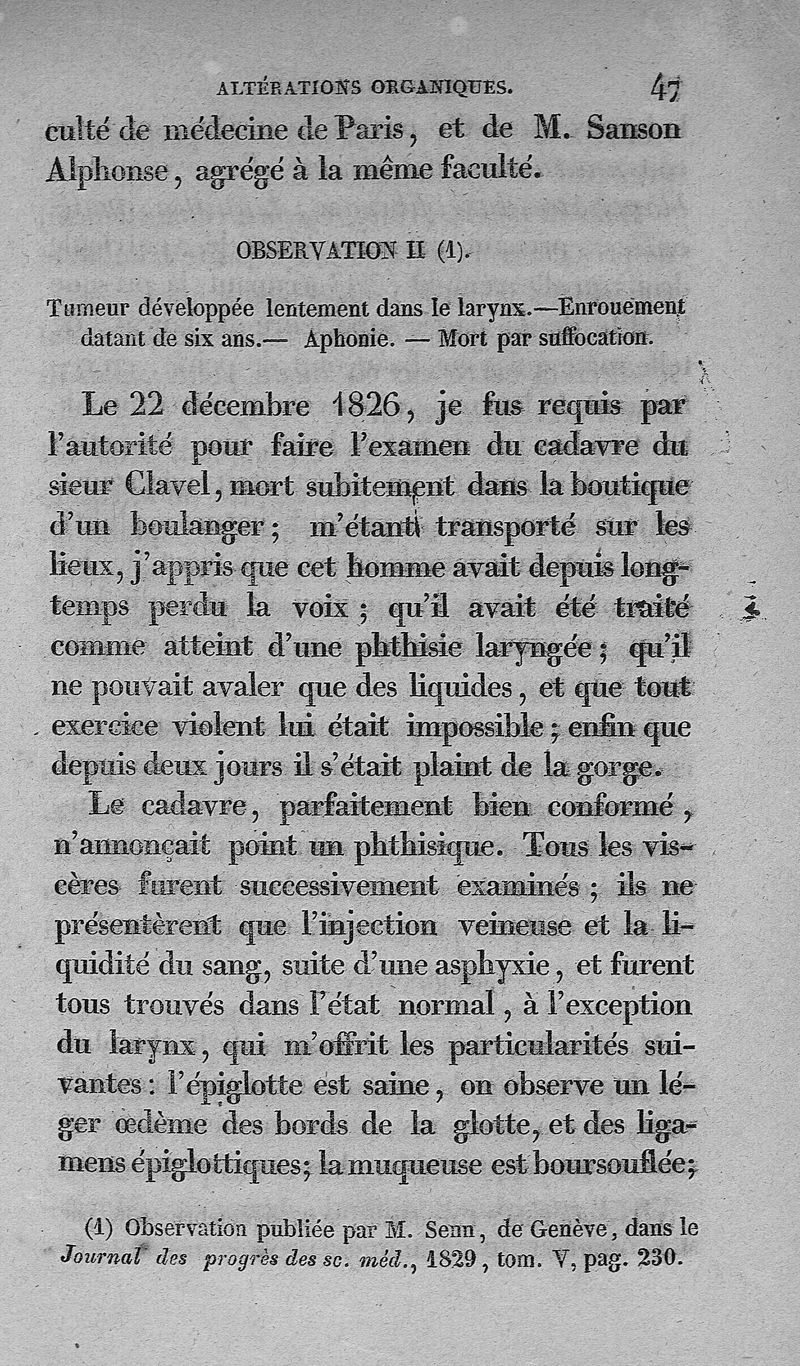 ALTÉRATIONS ORGANIQUES. 47

culté de médecine de Paris, et de M. Sanson Alphonse, agrégé à la même faculté.

OBSERVATION II (1).

Tumeur développée lentement dans le larynx.—Enrouement datant de six ans.— Aphonie. — Mort par suffocation.

Le 22 décembre 1826, je fus requis par l'autorité pour faire l'examen du cadavre du sieur Clavel, mort subitement dans la boutique d'un boulanger; m'étant transporté sur les lieux, j'appris que cet homme avait depuis longtemps perdu la voix; qu'il avait été traité comme atteint d'une phthisie laryngée; qu'il ne pouvait avaler que des liquides, et que tout exercice violent lui était impossible; enfin que depuis deux jours il s'était plaint de la gorge.

Le cadavre, parfaitement bien conformé, n'annonçait point un phthisique. Tous les viscères furent successivement examinés; ils ne présentèrent que l'injection veineuse et la liquidité du sang, suite d'une asphyxie, et furent tous trouvés dans l'état normal, à l'exception du larynx, qui m'offrit les particularités suivantes: l'épiglotte est saine, on observe un léger œdème des bords de la glotte, et des ligamens épiglottiques; la muqueuse est boursouflée;

(1) Observation publiée par M. Senn, de Genève, dans le Journal des progrès des sc. méd., 1829, tom. V, pag. 230.